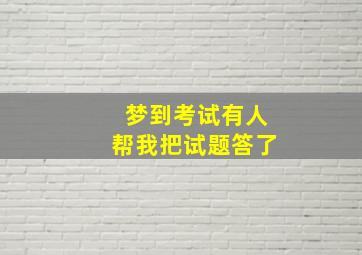 梦到考试有人
帮我把试题答了